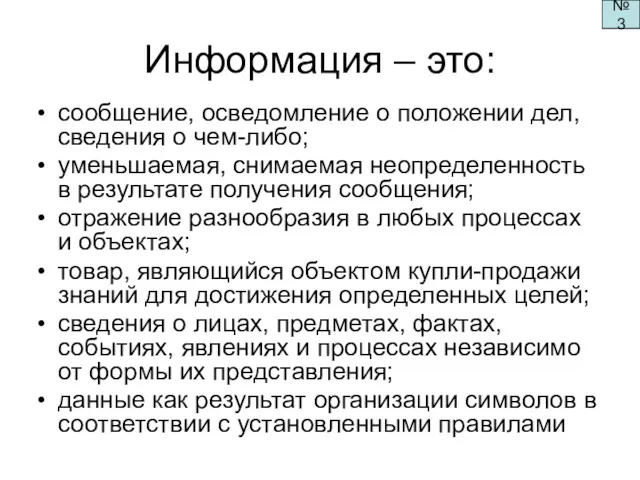 № 3

Информация – это:

• сообщение, осведомление о положении дел, сведения о чем-либо;
• уменьшаемая, снимаемая неопределенность в результате получения сообщения;
• отражение разнообразия в любых процессах и объектах;
• товар, являющийся объектом купли-продажи знаний для достижения определенных целей;
• сведения о лицах, предметах, фактах, событиях, явлениях и процессах независимо от формы их представления;
• данные как результат организации символов в соответствии с установленными правилами